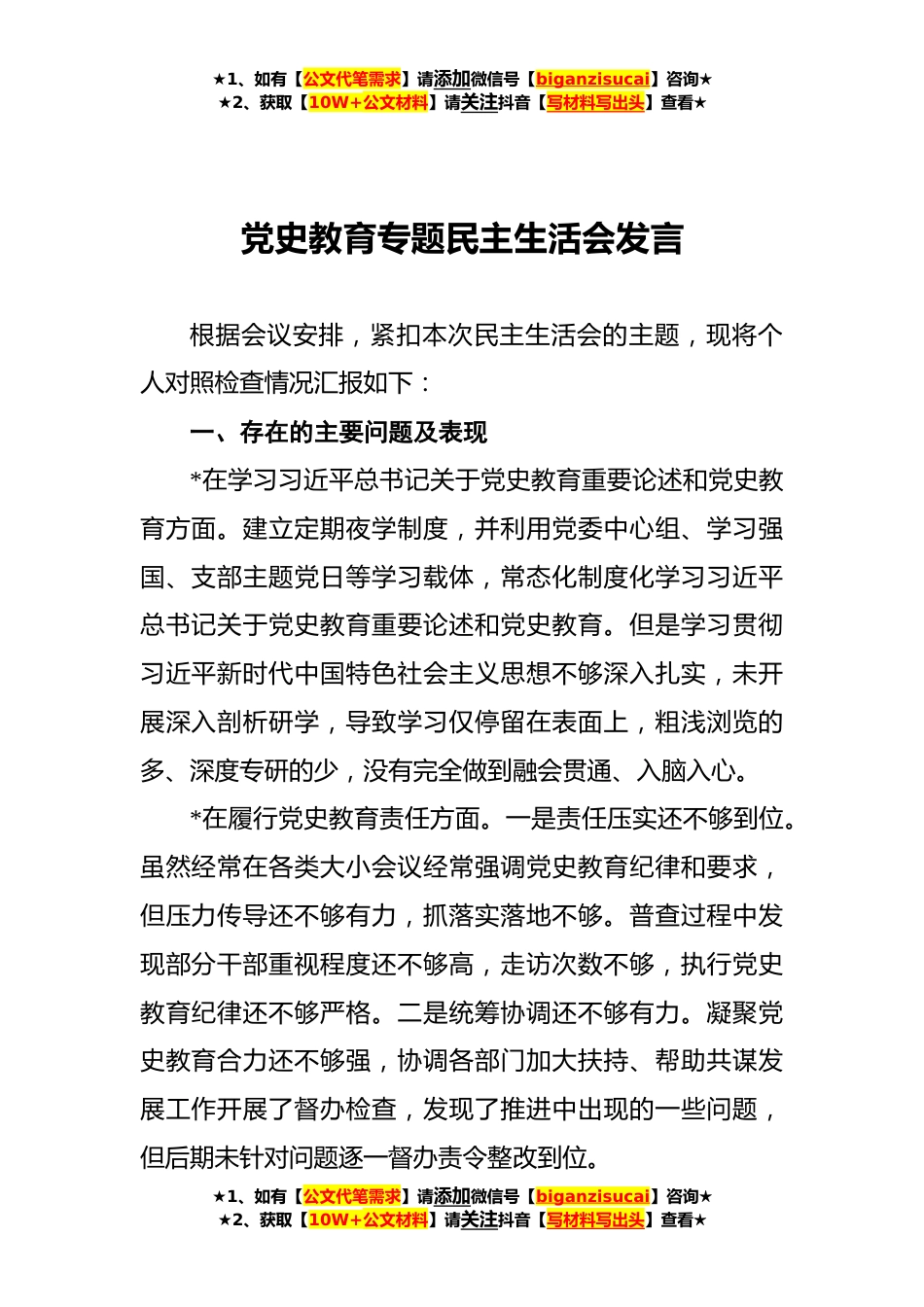 ★1、如有【公文代笔需求】请添加微信号【biganzisucai】咨询★
★2、获取【10W+公文材料】请关注抖音【写材料写出头】查看★

党史教育专题民主生活会发言

根据会议安排，紧扣本次民主生活会的主题，现将个人对照检查情况汇报如下：

一、存在的主要问题及表现

*在学习习近平总书记关于党史教育重要论述和党史教育方面。建立定期夜学制度，并利用党委中心组、学习强国、支部主题党日等学习载体，常态化制度化学习习近平总书记关于党史教育重要论述和党史教育。但是学习贯彻习近平新时代中国特色社会主义思想不够深入扎实，未开展深入剖析研学，导致学习仅停留在表面上，粗浅浏览的多、深度专研的少，没有完全做到融会贯通、入脑入心。

*在履行党史教育责任方面。一是责任压实还不够到位。虽然经常在各类大小会议经常强调党史教育纪律和要求，但压力传导还不够有力，抓落实落地不够。普查过程中发现部分干部重视程度还不够高，走访次数不够，执行党史教育纪律还不够严格。二是统筹协调还不够有力。凝聚党史教育合力还不够强，协调各部门加大扶持、帮助共谋发展工作开展了督办检查，发现了推进中出现的一些问题，但后期未针对问题逐一督办责令整改到位。

★1、如有【公文代笔需求】请添加微信号【biganzisucai】咨询★
★2、获取【10W+公文材料】请关注抖音【写材料写出头】查看★